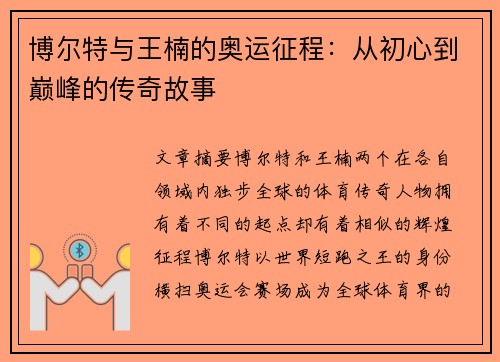 博尔特与王楠的奥运征程：从初心到巅峰的传奇故事

文章摘要博尔特和王楠两个在各自领域内独步全球的体育传奇人物拥有着不同的起点却有着相似的辉煌征程博尔特以世界短跑之王的身份横扫奥运会赛场成为全球体育界的